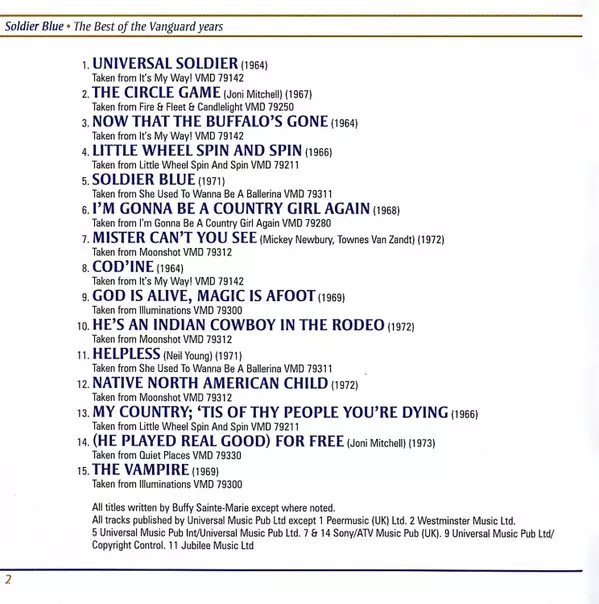 Soldier Blue • The Best of the Vanguard years

1. UNIVERSAL SOLDIER (1964)
Taken from It's My Way! VMD 79142
2. THE CIRCLE GAME (Joni Mitchell) (1967)
Taken from Fire & Fleet & Candlelight VMD 79250
3. NOW THAT THE BUFFALO'S GONE (1964)
Taken from It's My Way! VMD 79142
4. LITTLE WHEEL SPIN AND SPIN (1966)
Taken from Little Wheel Spin And Spin VMD 79211
5. SOLDIER BLUE (1971)
Taken from She Used To Wanna Be A Ballerina VMD 79311
6. I'M GONNA BE A COUNTRY GIRL AGAIN (1968)
Taken from I'm Gonna Be A Country Girl Again VMD 79280
7. MISTER CAN'T YOU SEE (Mickey Newbury, Townes Van Zandt) (1972)
Taken from Moonshot VMD 79312
8. COD'INE (1964)
Taken from It's My Way! VMD 79142
9. GOD IS ALIVE, MAGIC IS AFOOT (1969)
Taken from Illuminations VMD 79300
10. HE'S AN INDIAN COWBOY IN THE RODEO (1972)
Taken from Moonshot VMD 79312
11. HELPLESS (Neil Young) (1971)
Taken from She Used To Wanna Be A Ballerina VMD 79311
12. NATIVE NORTH AMERICAN CHILD (1972)
Taken from Moonshot VMD 79312
13. MY COUNTRY; 'TIS OF THY PEOPLE YOU'RE DYING (1966)
Taken from Little Wheel Spin And Spin VMD 79211
14. (HE PLAYED REAL GOOD) FOR FREE (Joni Mitchell) (1973)
Taken from Quiet Places VMD 79330
15. THE VAMPIRE (1969)
Taken from Illuminations VMD 79300

All titles written by Buffy Sainte-Marie except where noted.
All tracks published by Universal Music Pub Ltd except 1 Peermusic (UK) Ltd. 2 Westminster Music Ltd. 5 Universal Music Pub Int/Universal Music Pub Ltd. 7 & 14 Sony/ATV Music Pub (UK). 9 Universal Music Pub Ltd/ Copyright Control. 11 Jubilee Music Ltd

2